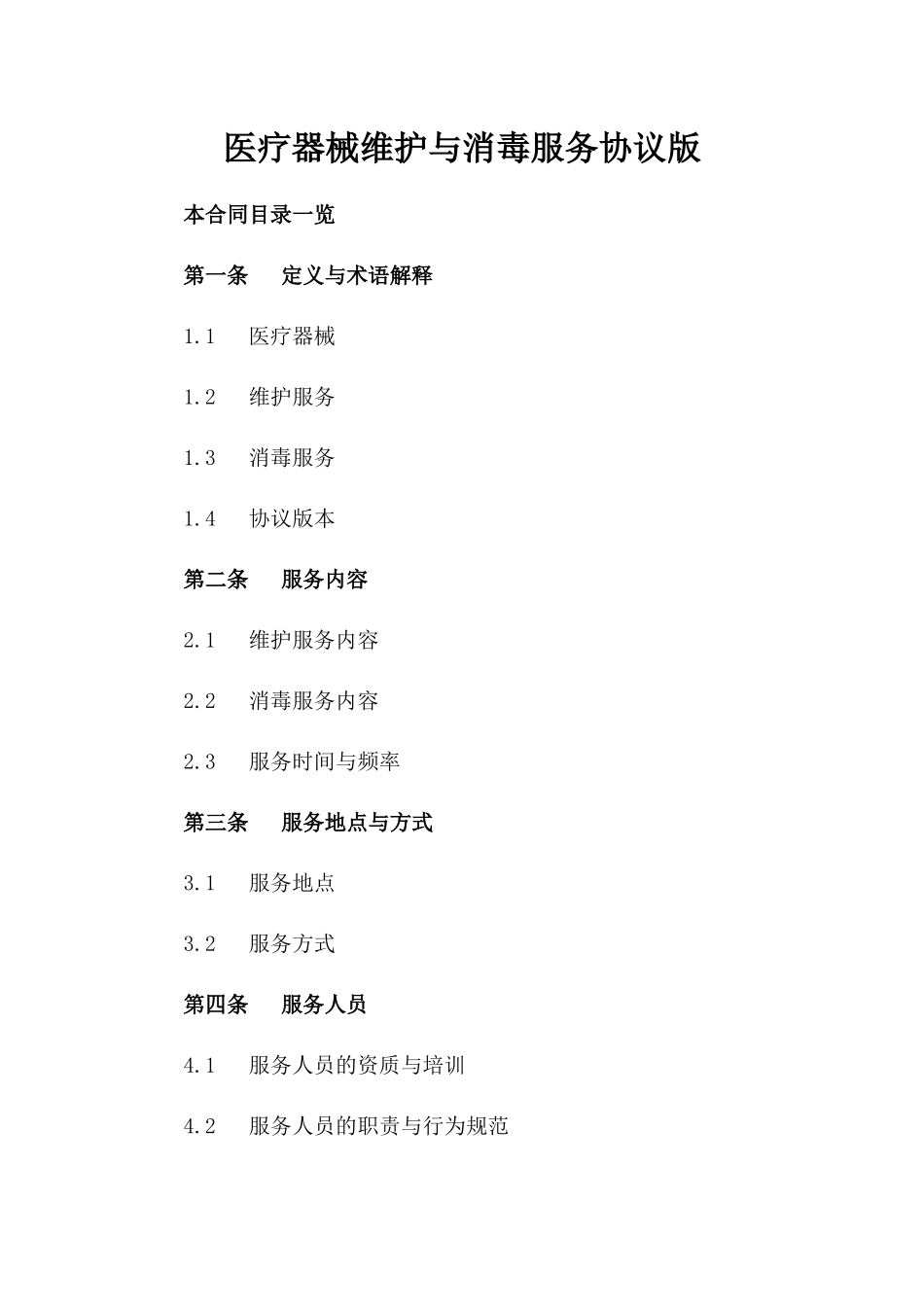 医疗器械维护与消毒服务协议版

本合同目录一览

第一条　定义与术语解释

1.1　医疗器械

1.2　维护服务

1.3　消毒服务

1.4　协议版本

第二条　服务内容

2.1　维护服务内容

2.2　消毒服务内容

2.3　服务时间与频率

第三条　服务地点与方式

3.1　服务地点

3.2　服务方式

第四条　服务人员

4.1　服务人员的资质与培训

4.2　服务人员的职责与行为规范